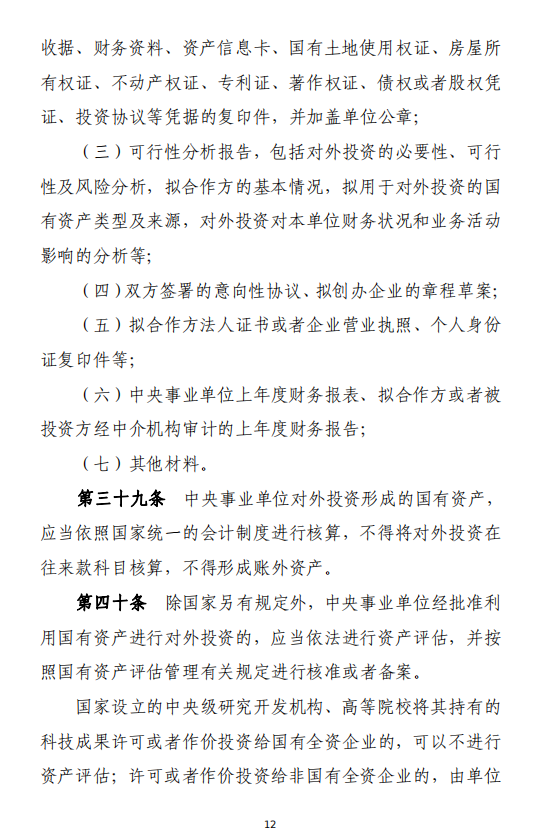 收据、财务资料、资产信息卡、国有土地使用权证、房屋所有权证、不动产权证、专利证、著作权证、债权或者股权凭证、投资协议等凭据的复印件，并加盖单位公章；

（三）可行性分析报告，包括对外投资的必要性、可行性及风险分析，拟合作方的基本情况，拟用于对外投资的国有资产类型及来源，对外投资对本单位财务状况和业务活动影响的分析等；

（四）双方签署的意向性协议、拟创办企业的章程草案；

（五）拟合作方法人证书或者企业营业执照、个人身份证复印件等；

（六）中央事业单位上年度财务报表、拟合作方或者被投资方经中介机构审计的上年度财务报告；

（七）其他材料。

第三十九条　中央事业单位对外投资形成的国有资产，应当依照国家统一的会计制度进行核算，不得将对外投资在往来款科目核算，不得形成账外资产。

第四十条　除国家另有规定外，中央事业单位经批准利用国有资产进行对外投资的，应当依法进行资产评估，并按照国有资产评估管理有关规定进行核准或者备案。

国家设立的中央级研究开发机构、高等院校将其持有的科技成果许可或者作价投资给国有全资企业的，可以不进行资产评估；许可或者作价投资给非国有全资企业的，由单位

12